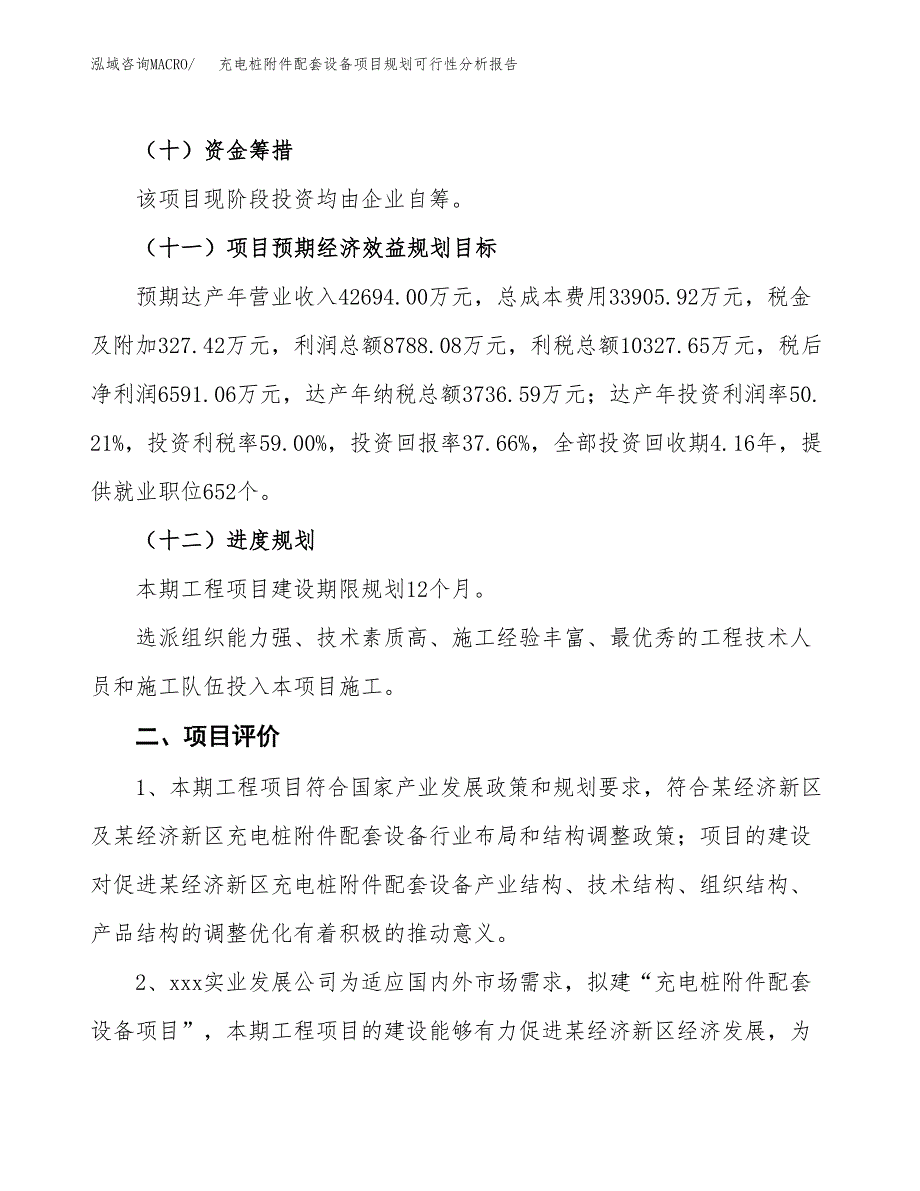 泓域咨询MACRO/　充电桩附件配套设备项目规划可行性分析报告

（十）资金筹措

该项目现阶段投资均由企业自筹。

（十一）项目预期经济效益规划目标

预期达产年营业收入42694.00万元，总成本费用33905.92万元，税金及附加327.42万元，利润总额8788.08万元，利税总额10327.65万元，税后净利润6591.06万元，达产年纳税总额3736.59万元；达产年投资利润率50.21%，投资利税率59.00%，投资回报率37.66%，全部投资回收期4.16年，提供就业职位652个。

（十二）进度规划

本期工程项目建设期限规划12个月。

选派组织能力强、技术素质高、施工经验丰富、最优秀的工程技术人员和施工队伍投入本项目施工。

二、项目评价

1、本期工程项目符合国家产业发展政策和规划要求，符合某经济新区及某经济新区充电桩附件配套设备行业布局和结构调整政策；项目的建设对促进某经济新区充电桩附件配套设备产业结构、技术结构、组织结构、产品结构的调整优化有着积极的推动意义。

2、xxx实业发展公司为适应国内外市场需求，拟建“充电桩附件配套设备项目”，本期工程项目的建设能够有力促进某经济新区经济发展，为